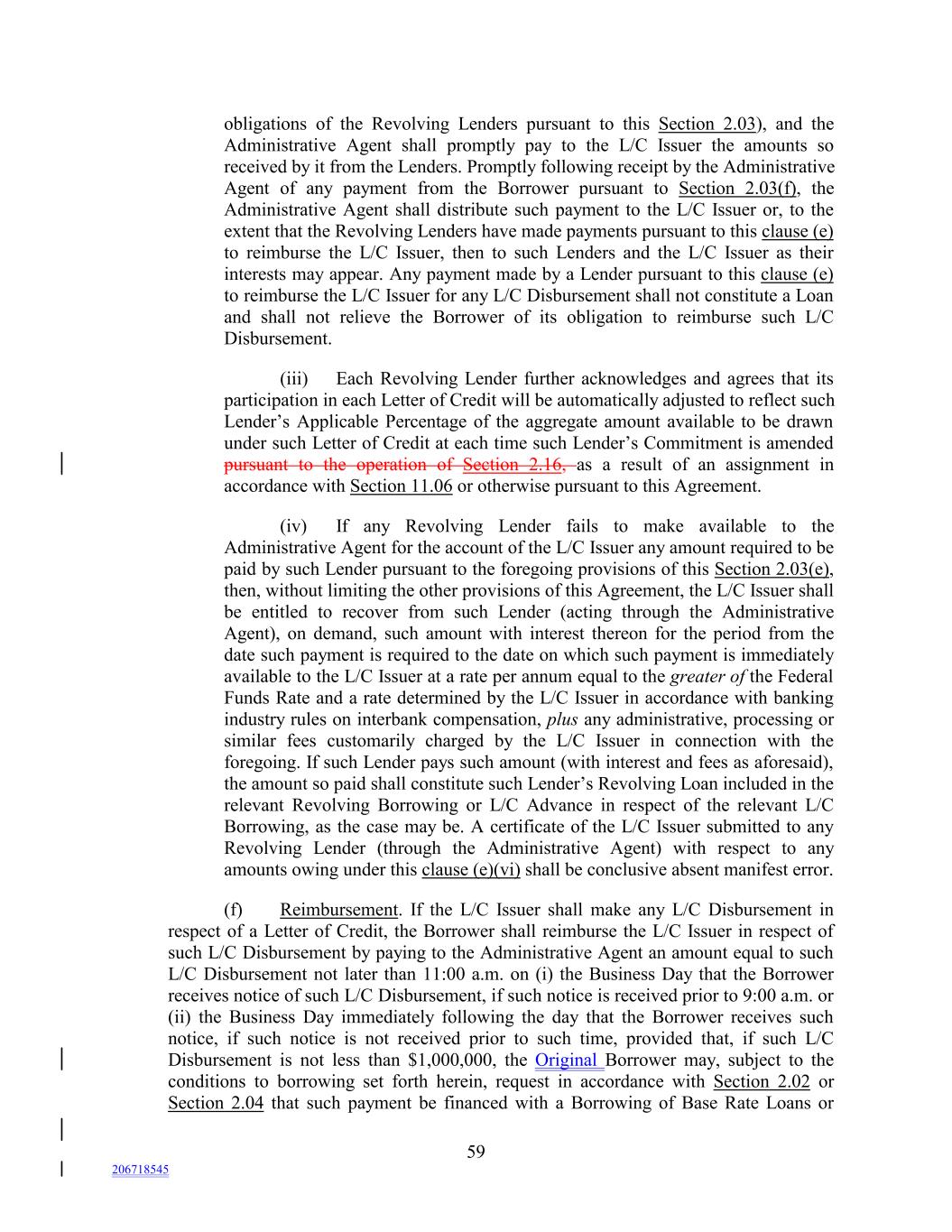 obligations of the Revolving Lenders pursuant to this Section 2.03), and the Administrative Agent shall promptly pay to the L/C Issuer the amounts so received by it from the Lenders. Promptly following receipt by the Administrative Agent of any payment from the Borrower pursuant to Section 2.03(f), the Administrative Agent shall distribute such payment to the L/C Issuer or, to the extent that the Revolving Lenders have made payments pursuant to this clause (e) to reimburse the L/C Issuer, then to such Lenders and the L/C Issuer as their interests may appear. Any payment made by a Lender pursuant to this clause (e) to reimburse the L/C Issuer for any L/C Disbursement shall not constitute a Loan and shall not relieve the Borrower of its obligation to reimburse such L/C Disbursement.

(iii) Each Revolving Lender further acknowledges and agrees that its participation in each Letter of Credit will be automatically adjusted to reflect such Lender's Applicable Percentage of the aggregate amount available to be drawn under such Letter of Credit at each time such Lender's Commitment is amended pursuant to the operation of Section 2.16, as a result of an assignment in accordance with Section 11.06 or otherwise pursuant to this Agreement.

(iv) If any Revolving Lender fails to make available to the Administrative Agent for the account of the L/C Issuer any amount required to be paid by such Lender pursuant to the foregoing provisions of this Section 2.03(e), then, without limiting the other provisions of this Agreement, the L/C Issuer shall be entitled to recover from such Lender (acting through the Administrative Agent), on demand, such amount with interest thereon for the period from the date such payment is required to the date on which such payment is immediately available to the L/C Issuer at a rate per annum equal to the greater of the Federal Funds Rate and a rate determined by the L/C Issuer in accordance with banking industry rules on interbank compensation, plus any administrative, processing or similar fees customarily charged by the L/C Issuer in connection with the foregoing. If such Lender pays such amount (with interest and fees as aforesaid), the amount so paid shall constitute such Lender's Revolving Loan included in the relevant Revolving Borrowing or L/C Advance in respect of the relevant L/C Borrowing, as the case may be. A certificate of the L/C Issuer submitted to any Revolving Lender (through the Administrative Agent) with respect to any amounts owing under this clause (e)(vi) shall be conclusive absent manifest error.

(f) Reimbursement. If the L/C Issuer shall make any L/C Disbursement in respect of a Letter of Credit, the Borrower shall reimburse the L/C Issuer in respect of such L/C Disbursement by paying to the Administrative Agent an amount equal to such L/C Disbursement not later than 11:00 a.m. on (i) the Business Day that the Borrower receives notice of such L/C Disbursement, if such notice is received prior to 9:00 a.m. or (ii) the Business Day immediately following the day that the Borrower receives such notice, if such notice is not received prior to such time, provided that, if such L/C Disbursement is not less than $1,000,000, the Original Borrower may, subject to the conditions to borrowing set forth herein, request in accordance with Section 2.02 or Section 2.04 that such payment be financed with a Borrowing of Base Rate Loans or

59

206718545